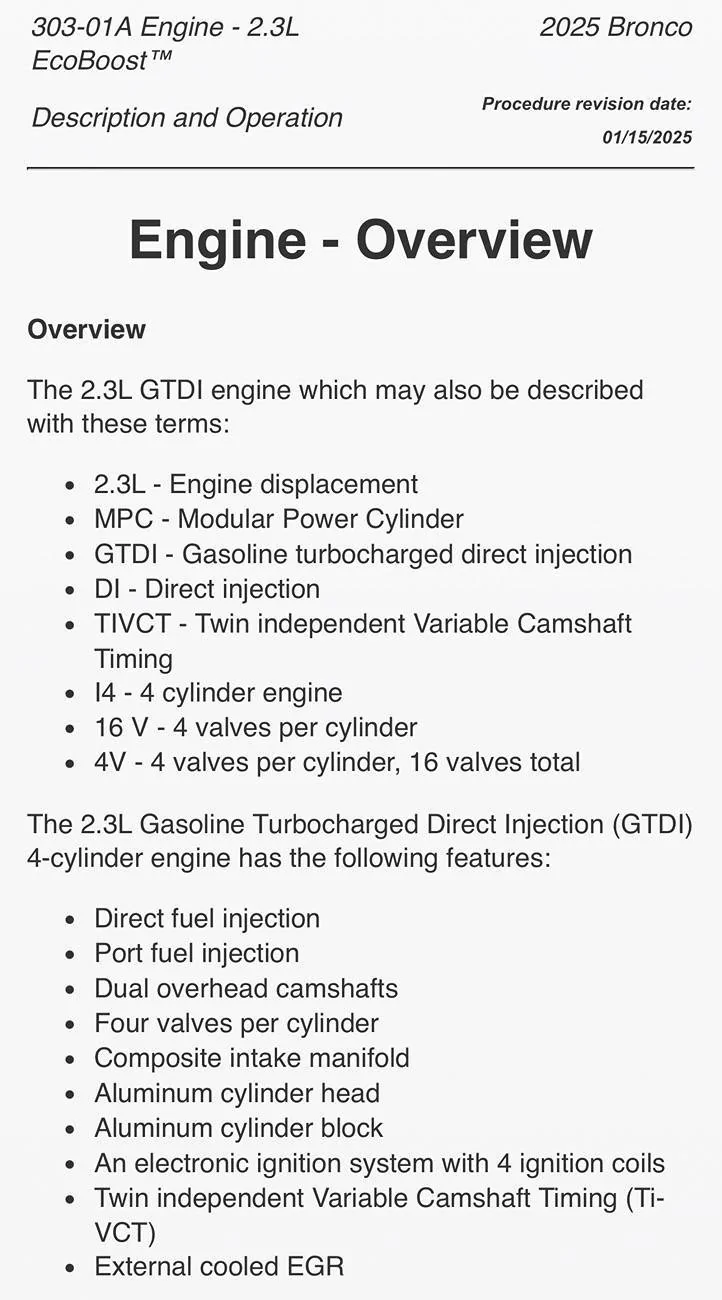 303-01A Engine - 2.3L EcoBoost™

2025 Bronco

Description and Operation

Procedure revision date: 01/15/2025

Engine - Overview

Overview

The 2.3L GTDI engine which may also be described with these terms:

- 2.3L - Engine displacement
- MPC - Modular Power Cylinder
- GTDI - Gasoline turbocharged direct injection
- DI - Direct injection
- TIVCT - Twin independent Variable Camshaft Timing
- I4 - 4 cylinder engine
- 16 V - 4 valves per cylinder
- 4V - 4 valves per cylinder, 16 valves total

The 2.3L Gasoline Turbocharged Direct Injection (GTDI) 4-cylinder engine has the following features:

- Direct fuel injection
- Port fuel injection
- Dual overhead camshafts
- Four valves per cylinder
- Composite intake manifold
- Aluminum cylinder head
- Aluminum cylinder block
- An electronic ignition system with 4 ignition coils
- Twin independent Variable Camshaft Timing (Ti-VCT)
- External cooled EGR